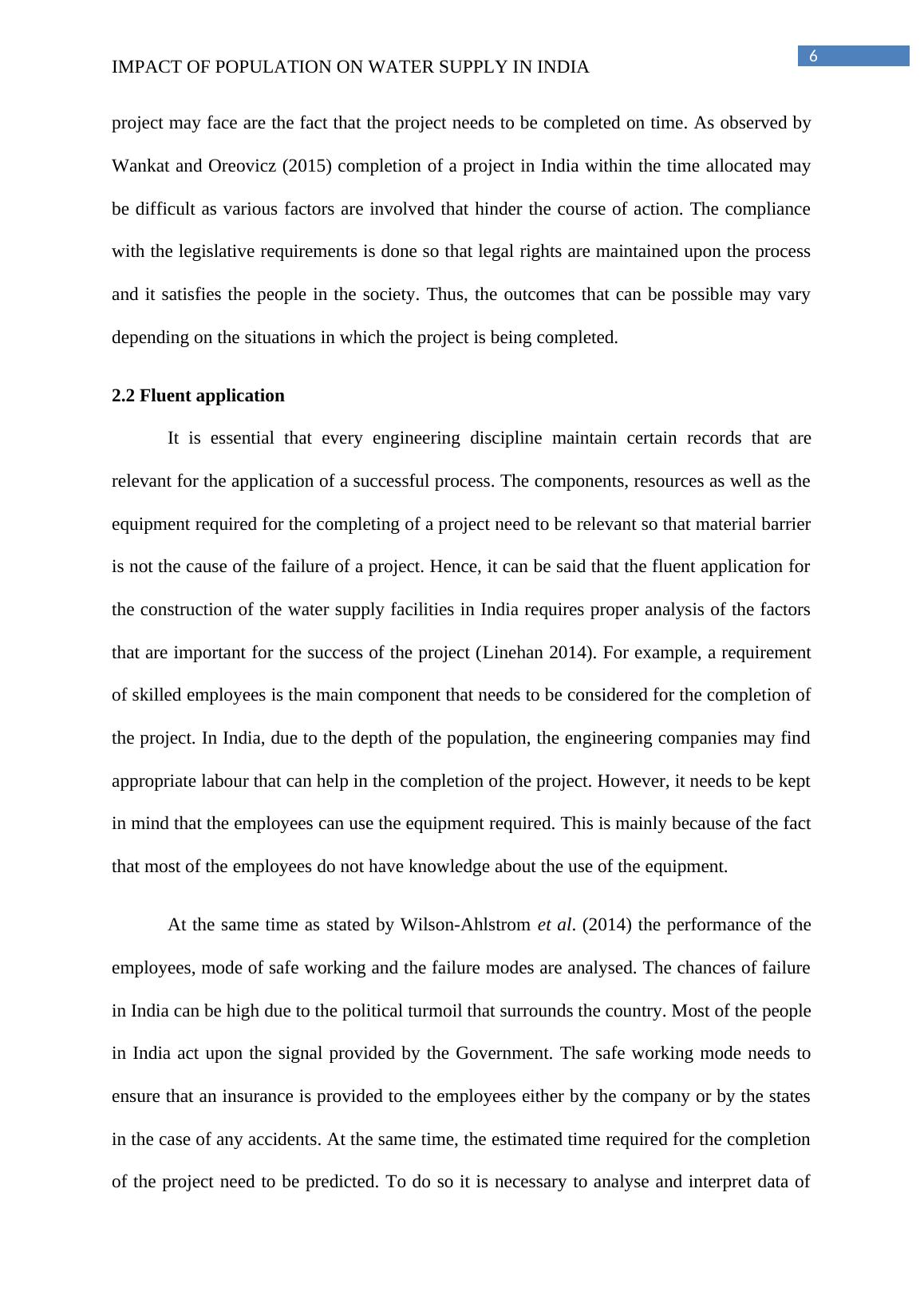 6

IMPACT OF POPULATION ON WATER SUPPLY IN INDIA

project may face are the fact that the project needs to be completed on time. As observed by Wankat and Oreovicz (2015) completion of a project in India within the time allocated may be difficult as various factors are involved that hinder the course of action. The compliance with the legislative requirements is done so that legal rights are maintained upon the process and it satisfies the people in the society. Thus, the outcomes that can be possible may vary depending on the situations in which the project is being completed.

2.2 Fluent application

It is essential that every engineering discipline maintain certain records that are relevant for the application of a successful process. The components, resources as well as the equipment required for the completing of a project need to be relevant so that material barrier is not the cause of the failure of a project. Hence, it can be said that the fluent application for the construction of the water supply facilities in India requires proper analysis of the factors that are important for the success of the project (Linehan 2014). For example, a requirement of skilled employees is the main component that needs to be considered for the completion of the project. In India, due to the depth of the population, the engineering companies may find appropriate labour that can help in the completion of the project. However, it needs to be kept in mind that the employees can use the equipment required. This is mainly because of the fact that most of the employees do not have knowledge about the use of the equipment.

At the same time as stated by Wilson-Ahlstrom et al. (2014) the performance of the employees, mode of safe working and the failure modes are analysed. The chances of failure in India can be high due to the political turmoil that surrounds the country. Most of the people in India act upon the signal provided by the Government. The safe working mode needs to ensure that an insurance is provided to the employees either by the company or by the states in the case of any accidents. At the same time, the estimated time required for the completion of the project need to be predicted. To do so it is necessary to analyse and interpret data of